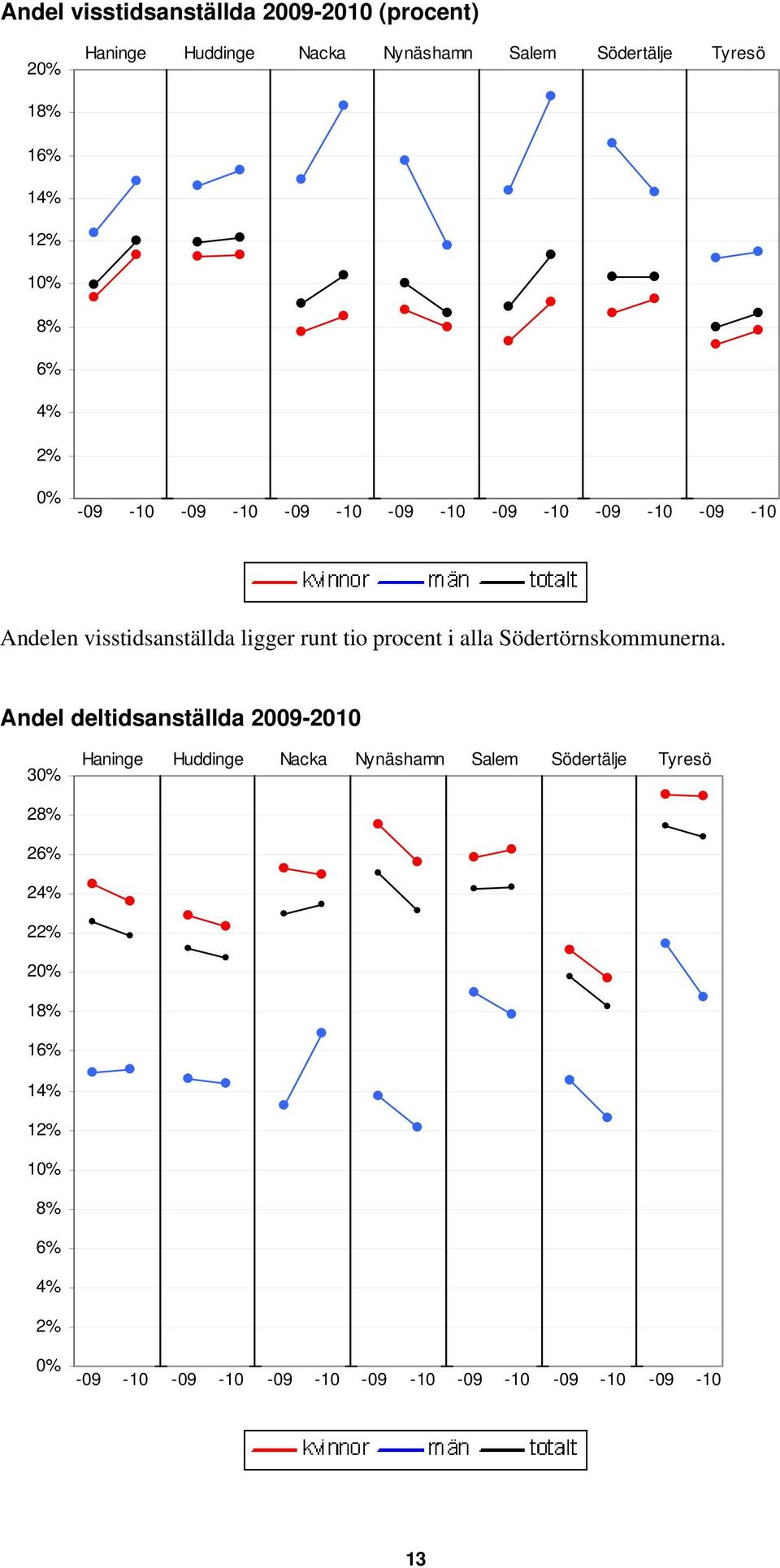 Andel visstidsanställda 2009-2010 (procent)

Haninge Huddinge Nacka Nynäshamn Salem Södertälje Tyresö

20%
18%
16%
14%
12%
10%
8%
6%
4%
2%
0%

-09 -10 -09 -10 -09 -10 -09 -10 -09 -10 -09 -10 -09 -10

kvinnor män totalt

Andelen visstidsanställda ligger runt tio procent i alla Södertörnskommunerna.

Andel deltidsanställda 2009-2010

Haninge Huddinge Nacka Nynäshamn Salem Södertälje Tyresö

30%
28%
26%
24%
22%
20%
18%
16%
14%
12%
10%
8%
6%
4%
2%
0%

-09 -10 -09 -10 -09 -10 -09 -10 -09 -10 -09 -10 -09 -10

kvinnor män totalt

13